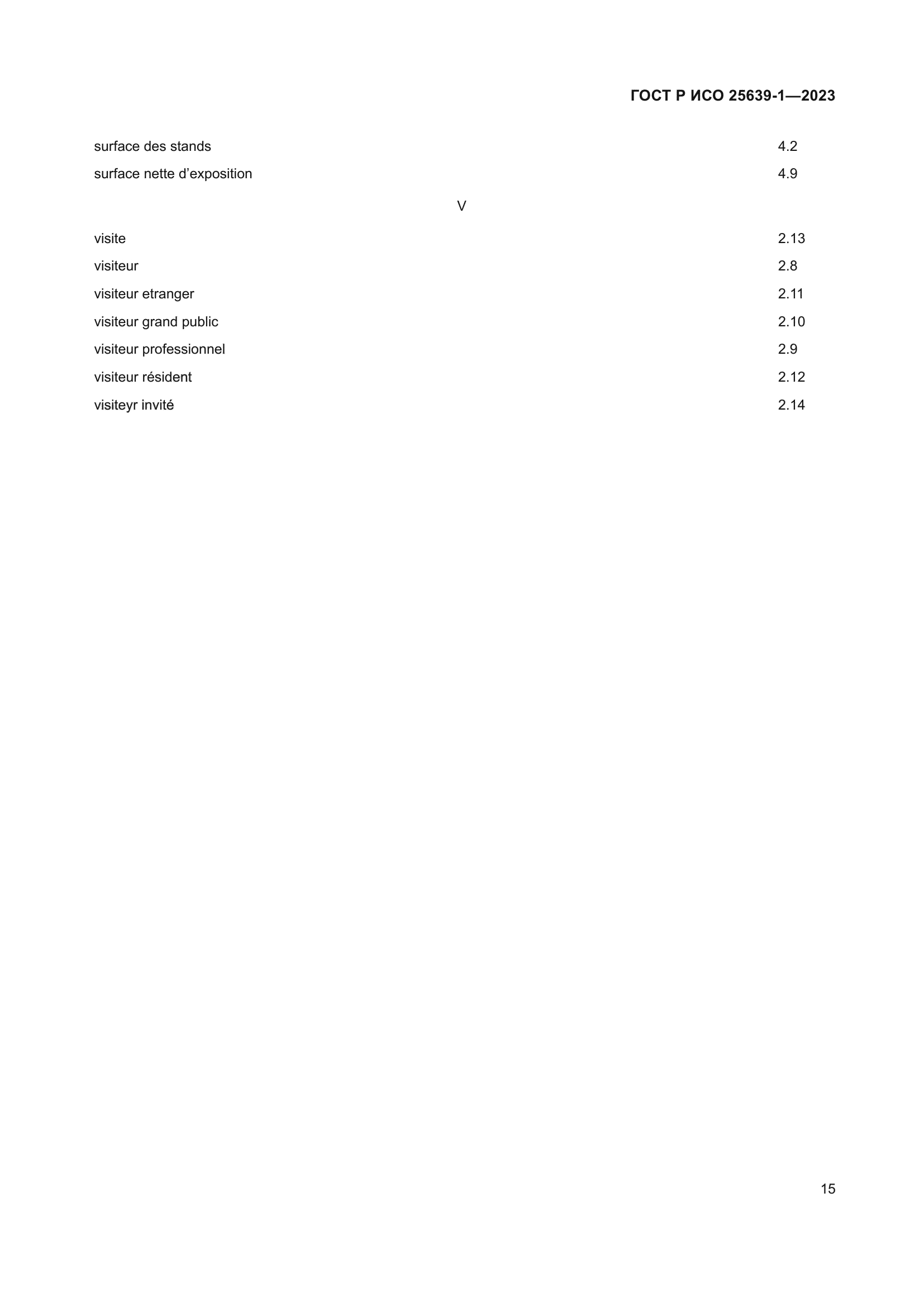 ГОСТ Р ИСО 25639-1—2023

surface des stands 4.2
surface nette d’exposition 4.9

V

visite 2.13
visiteur 2.8
visiteur etranger 2.11
visiteur grand public 2.10
visiteur professionnel 2.9
visiteur résident 2.12
visiteyr invité 2.14

15